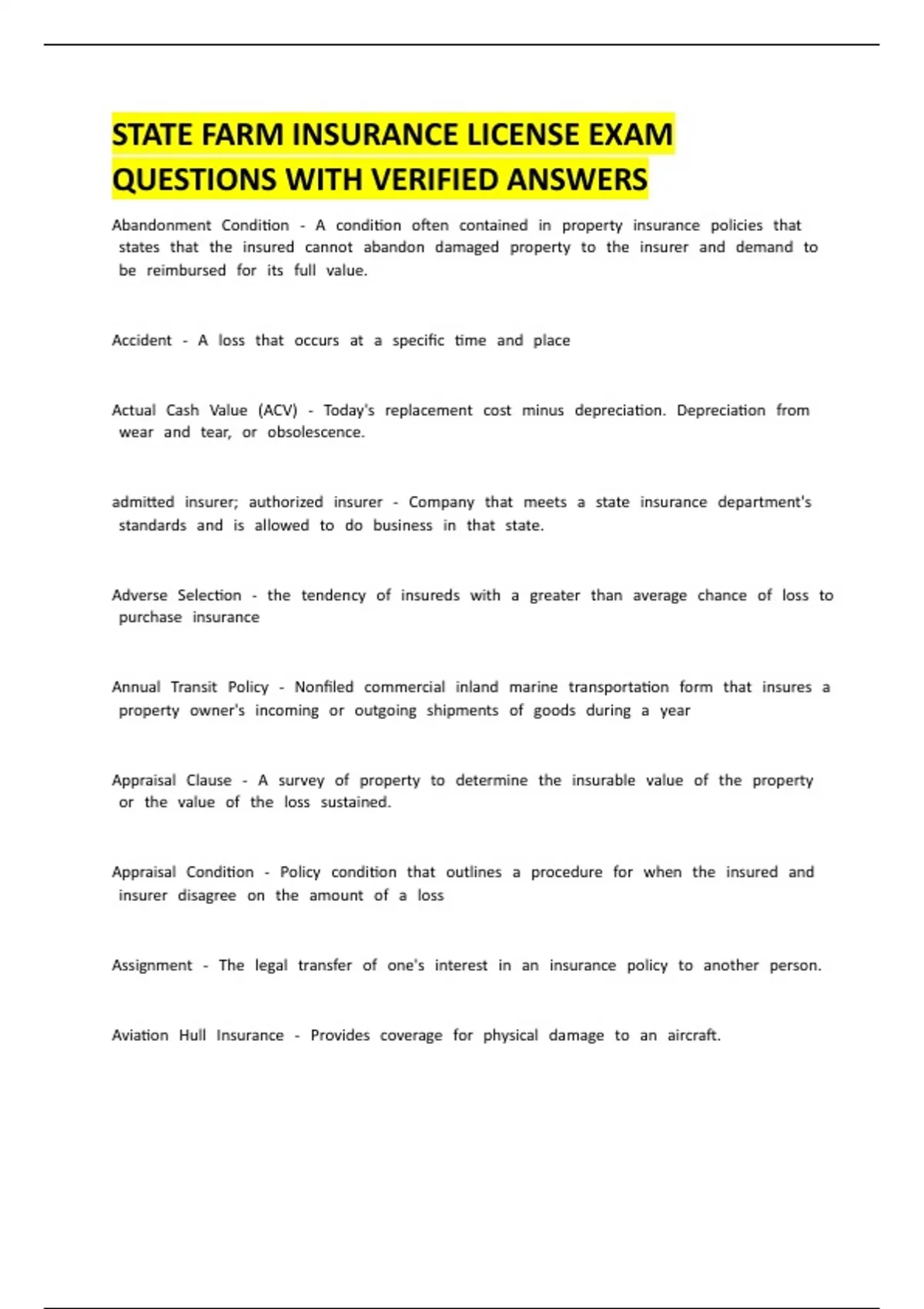 STATE FARM INSURANCE LICENSE EXAM QUESTIONS WITH VERIFIED ANSWERS

Abandonment Condition - A condition often contained in property insurance policies that states that the insured cannot abandon damaged property to the insurer and demand to be reimbursed for its full value.

Accident - A loss that occurs at a specific time and place

Actual Cash Value (ACV) - Today's replacement cost minus depreciation. Depreciation from wear and tear, or obsolescence.

admitted insurer; authorized insurer - Company that meets a state insurance department's standards and is allowed to do business in that state.

Adverse Selection - the tendency of insureds with a greater than average chance of loss to purchase insurance

Annual Transit Policy - Nonfiled commercial inland marine transportation form that insures a property owner's incoming or outgoing shipments of goods during a year

Appraisal Clause - A survey of property to determine the insurable value of the property or the value of the loss sustained.

Appraisal Condition - Policy condition that outlines a procedure for when the insured and insurer disagree on the amount of a loss

Assignment - The legal transfer of one's interest in an insurance policy to another person.

Aviation Hull Insurance - Provides coverage for physical damage to an aircraft.